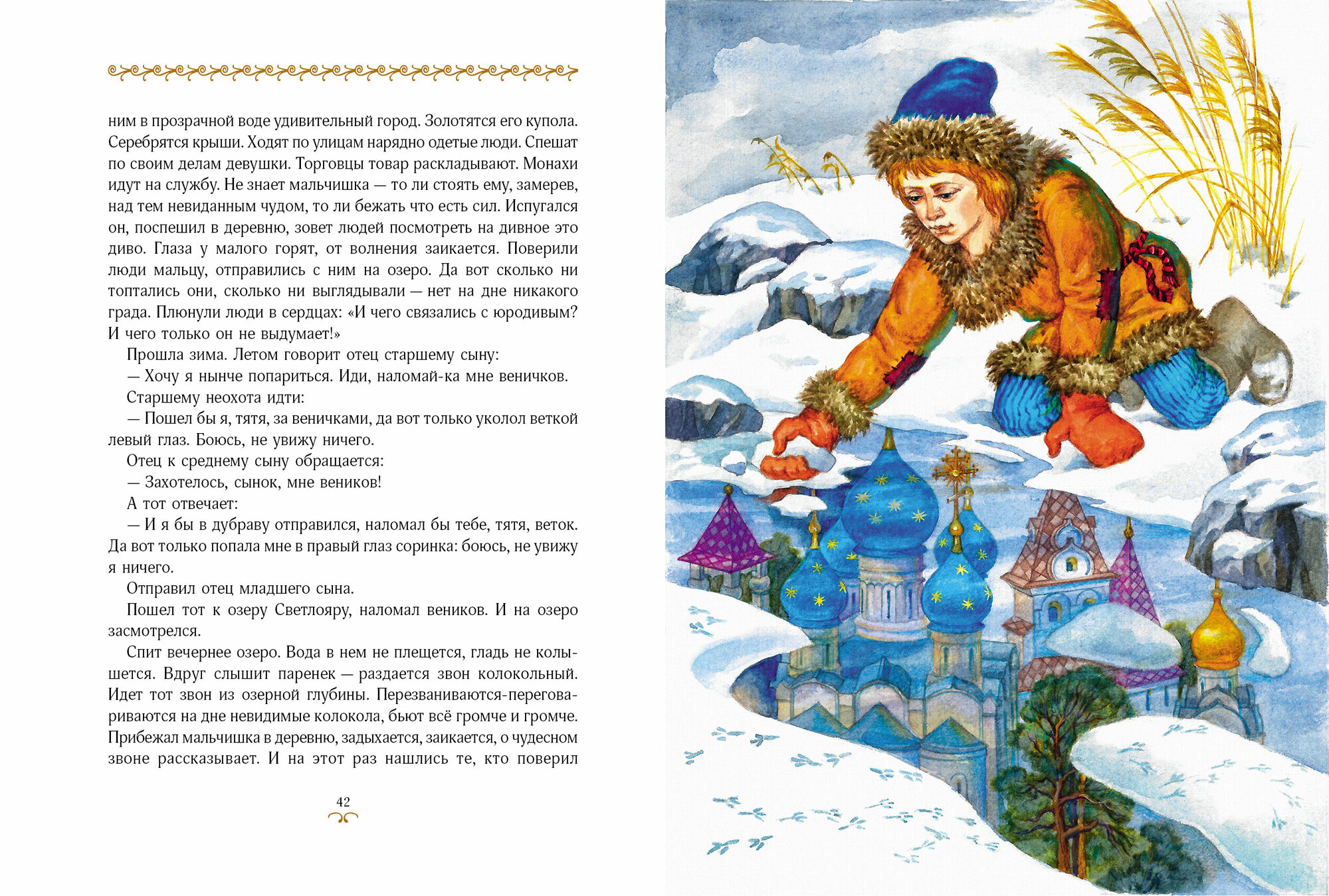 ним в прозрачной воде удивительный город. Золотятся его купола. Серебрятся крыши. Ходят по улицам нарядно одетые люди. Спешат по своим делам девушки. Торговцы товар раскладывают. Монахи идут на службу. Не знает мальчишка — то ли стоять ему, замерев, над тем невиданным чудом, то ли бежать что есть сил. Испугался он, поспешил в деревню, зовет людей посмотреть на дивное это диво. Глаза у малого горят, от волнения заикается. Поверили люди мальцу, отправились с ним на озеро. Да вот сколько ни топтались они, сколько ни выглядывали — нет на дне никакого града. Плюнули люди в сердцах: «И чего связались с юродивым? И чего только он не выдумает!»

Прошла зима. Летом говорит отец старшему сыну:

— Хочу я нынче попариться. Иди, наломай-ка мне веничков.

Старшему неохота идти:

— Пошел бы я, тятя, за веничками, да вот только уколол веткой левый глаз. Боюсь, не увижу ничего.

Отец к среднему сыну обращается:

— Захотелось, сынок, мне веников!

А тот отвечает:

— И я бы в дубраву отправился, наломал бы тебе, тятя, веток. Да вот только попала мне в правый глаз соринка: боюсь, не увижу я ничего.

Отправил отец младшего сына.

Пошел тот к озеру Светлояру, наломал веников. И на озеро засмотрелся.

Спит вечернее озеро. Вода в нем не плещется, гладь не колышется. Вдруг слышит паренек — раздается звон колокольный. Идет тот звон из озерной глубины. Перезваниваются-переговариваются на дне невидимые колокола, бьют всё громче и громче. Прибежал мальчишка в деревню, задыхается, заикается, о чудесном звоне рассказывает. И на этот раз нашлись те, кто поверил

42